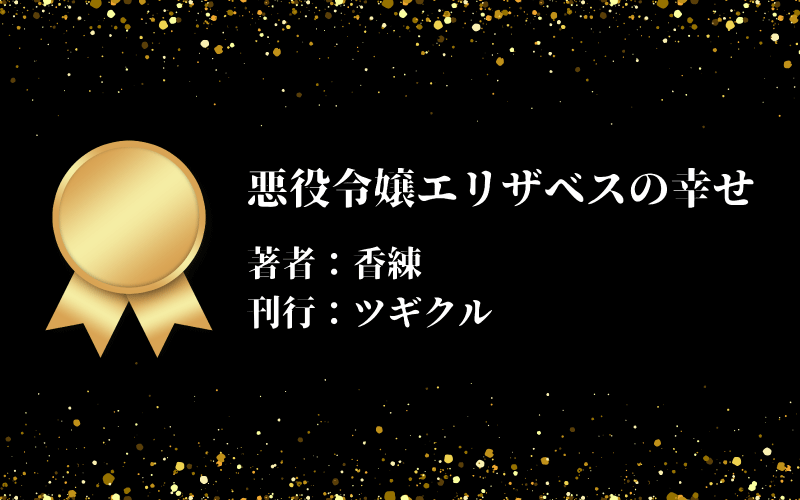 悪役令嬢エリザベスの幸せ

著者：香練
刊行：ツギクル